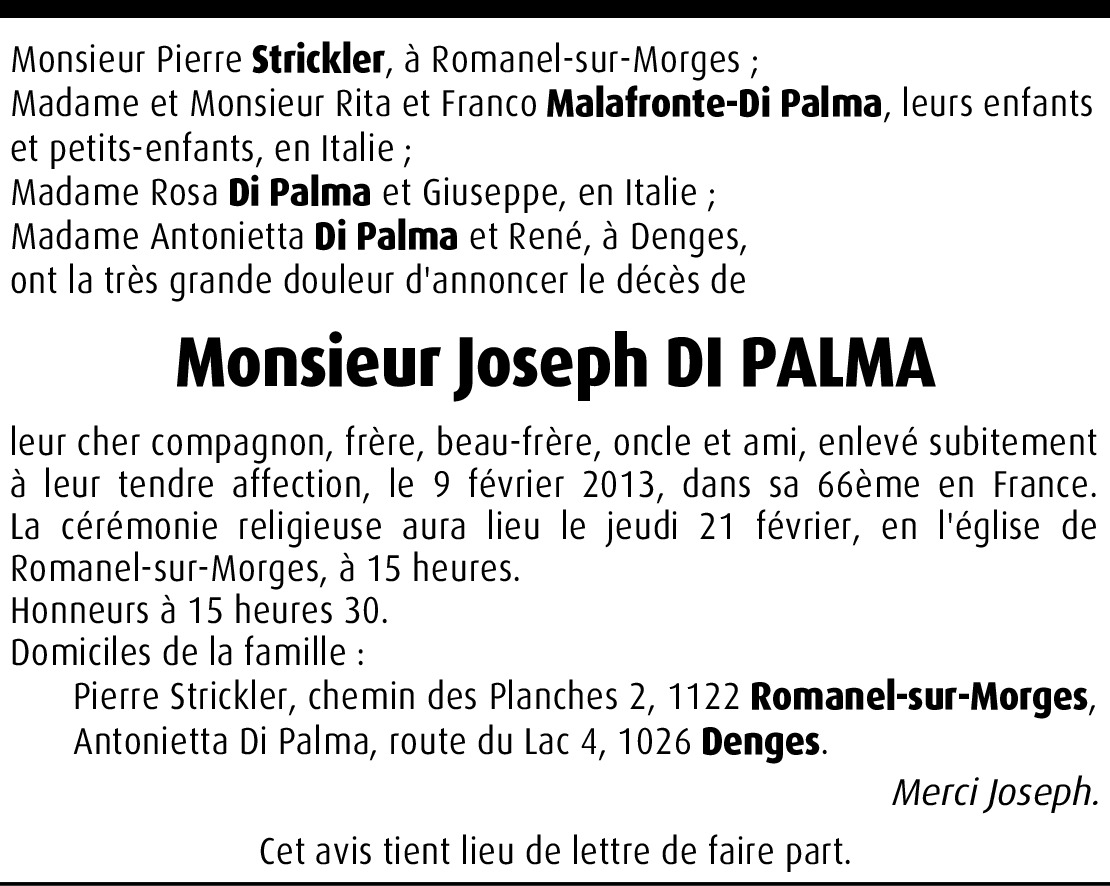 Monsieur Pierre Strickler, à Romanel-sur-Morges ;
Madame et Monsieur Rita et Franco Malafronte-Di Palma, leurs enfants et petits-enfants, en Italie ;
Madame Rosa Di Palma et Giuseppe, en Italie ;
Madame Antonietta Di Palma et René, à Denges,
ont la très grande douleur d'annoncer le décès de

Monsieur Joseph DI PALMA

leur cher compagnon, frère, beau-frère, oncle et ami, enlevé subitement à leur tendre affection, le 9 février 2013, dans sa 66ème en France. La cérémonie religieuse aura lieu le jeudi 21 février, en l'église de Romanel-sur-Morges, à 15 heures.
Honneurs à 15 heures 30.
Domiciles de la famille :
Pierre Strickler, chemin des Planches 2, 1122 Romanel-sur-Morges,
Antonietta Di Palma, route du Lac 4, 1026 Denges.

Merci Joseph.

Cet avis tient lieu de lettre de faire part.